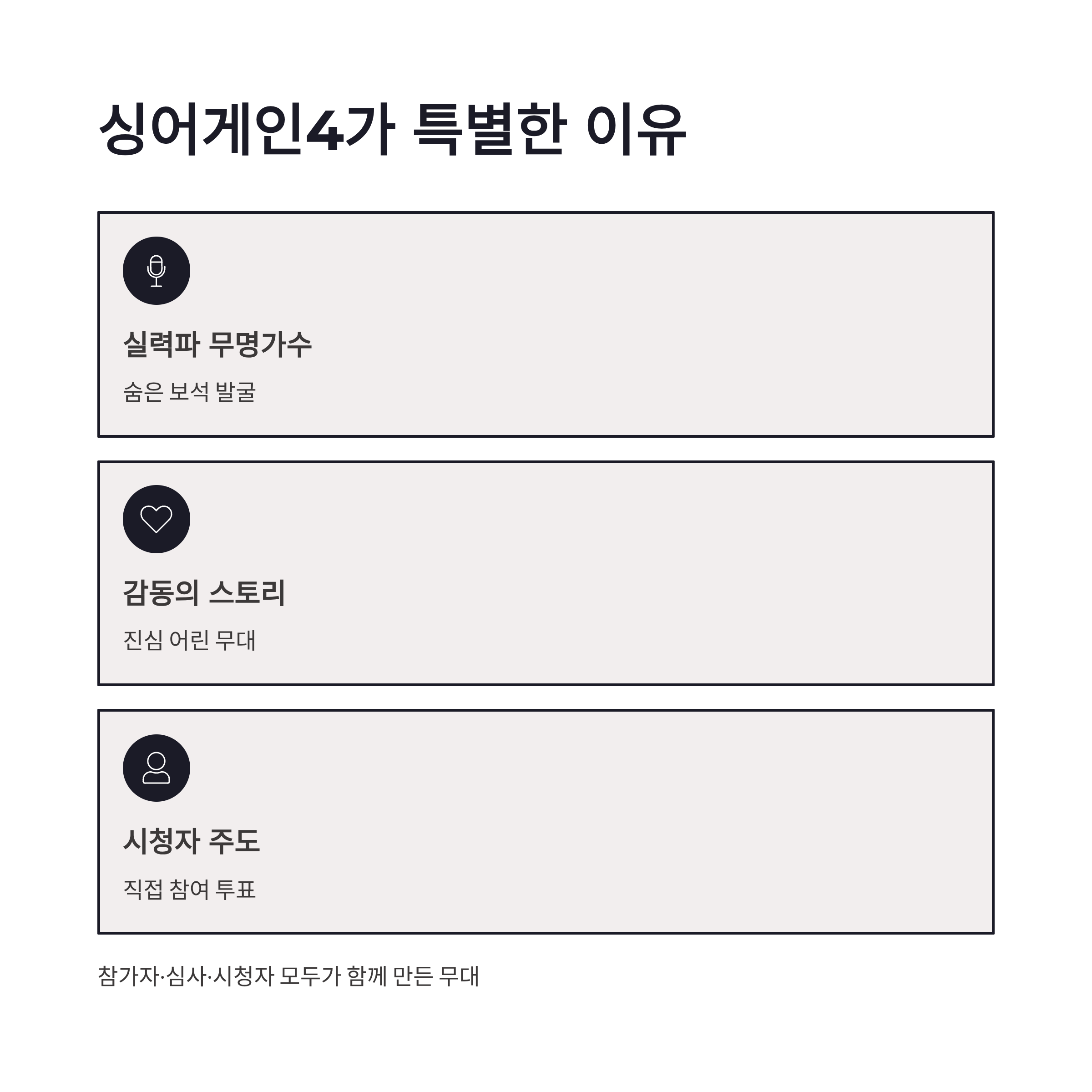 싱어게인4가 특별한 이유

실력파 무명가수

숨은 보석 발굴

감동의 스토리

진심 어린 무대

시청자 주도

직접 참여 투표

참가자·심사·시청자 모두가 함께 만든 무대